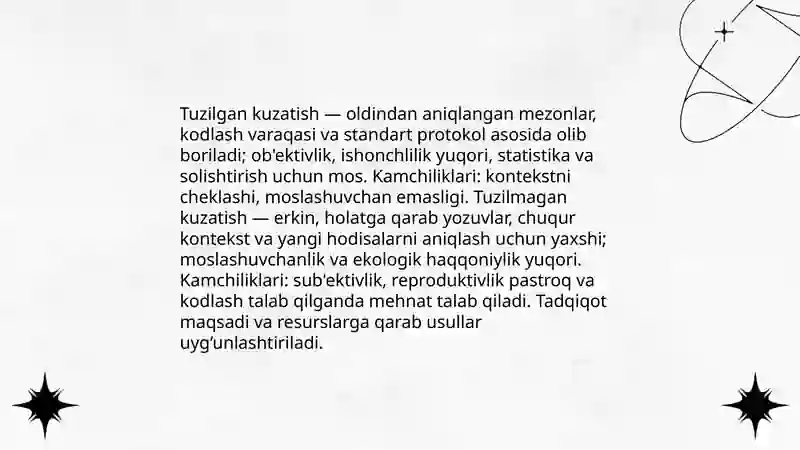 Tuzilgan kuzatish — oldindan aniqlangan mezonlar, kodlash varaqasi va standart protokol asosida olib boriladi; ob'ektivlik, ishonchlilik yuqori, statistika va solishtirish uchun mos. Kamchiliklari: kontekstni cheklashi, moslashuvchan emasligi. Tuzilmagan kuzatish — erkin, holatga qarab yozuvlar, chuqur kontekst va yangi hodisalarni aniqlash uchun yaxshi; moslashuvchanlik va ekologik haqqoniylik yuqori. Kamchiliklari: sub'ektivlik, reproduktivlik pastroq va kodlash talab qilganda mehnat talab qiladi. Tadqiqot maqsadi va resurslarga qarab usullar uyg'unlashtiriladi.